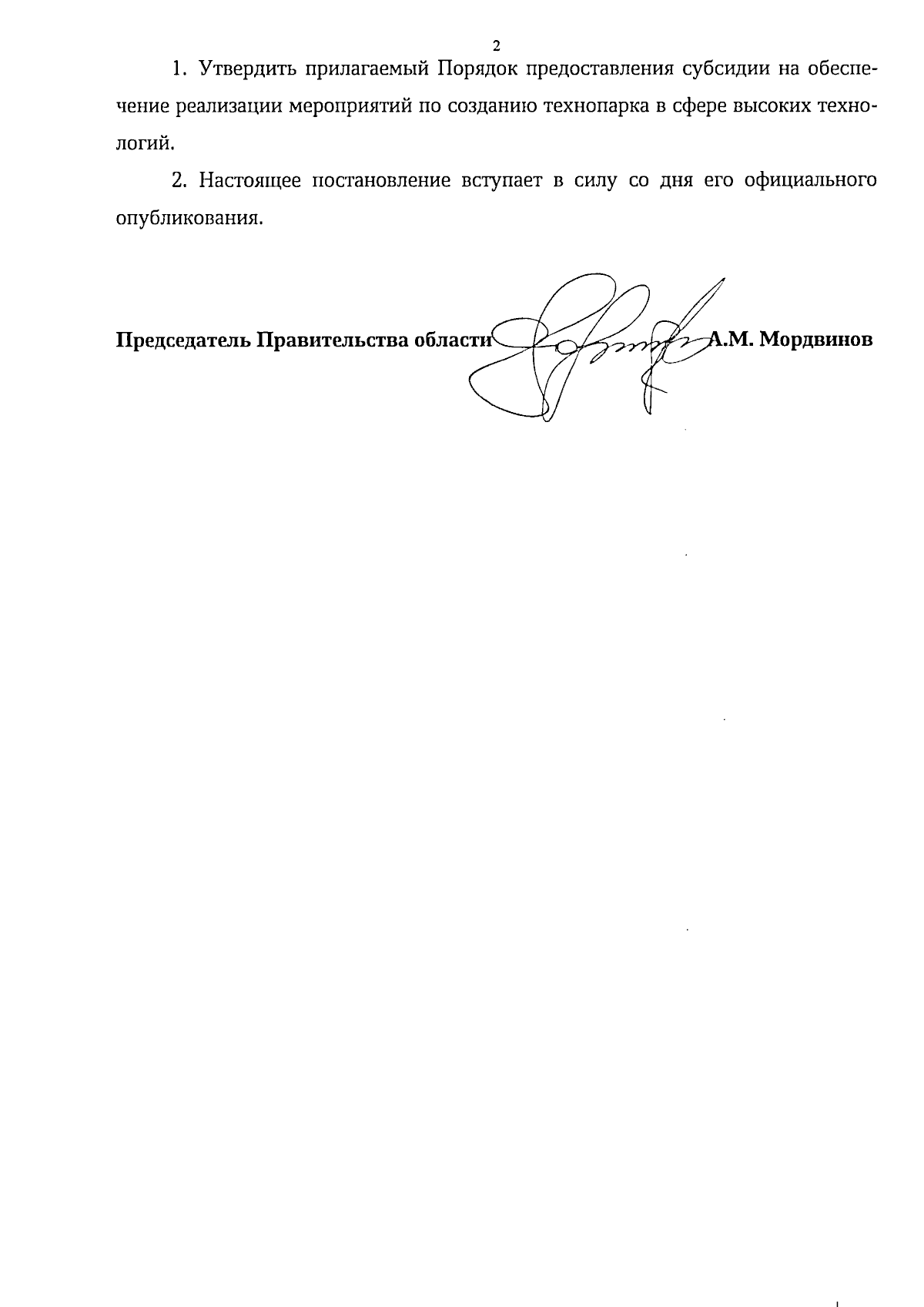 2

1. Утвердить прилагаемый Порядок предоставления субсидии на обеспечение реализации мероприятий по созданию технопарка в сфере высоких технологий.

2. Настоящее постановление вступает в силу со дня его официального опубликования.

Председатель Правительства области А.М. Мордвинов